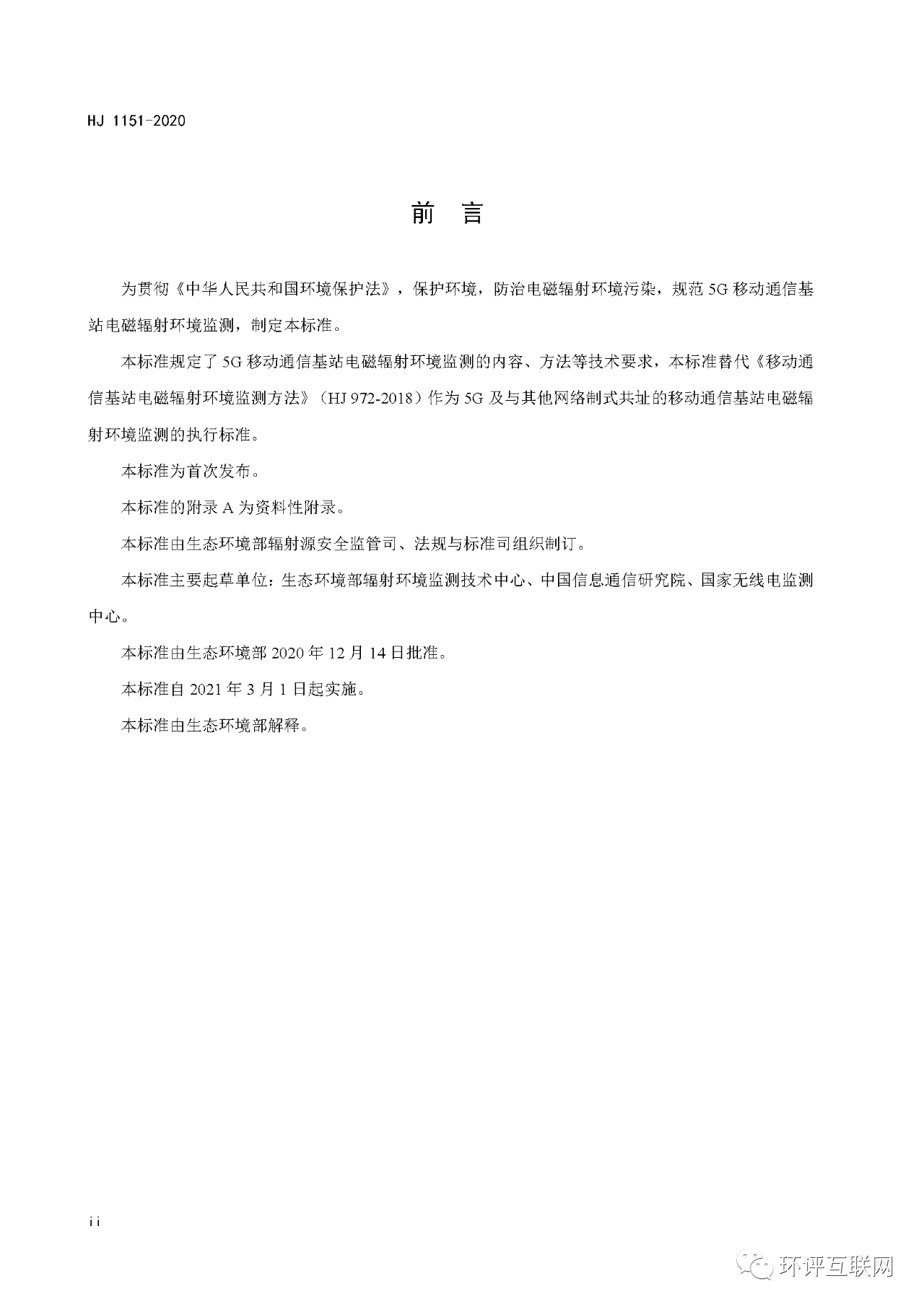 HJ 1151-2020

前 言

为贯彻《中华人民共和国环境保护法》，保护环境，防治电磁辐射环境污染，规范 5G 移动通信基站电磁辐射环境监测，制定本标准。

本标准规定了 5G 移动通信基站电磁辐射环境监测的内容、方法等技术要求，本标准替代《移动通信基站电磁辐射环境监测方法》（HJ 972-2018）作为 5G 及与其他网络制式共址的移动通信基站电磁辐射环境监测的执行标准。

本标准为首次发布。

本标准的附录 A 为资料性附录。

本标准由生态环境部辐射源安全监管司、法规与标准司组织制订。

本标准主要起草单位：生态环境部辐射环境监测技术中心、中国信息通信研究院、国家无线电监测中心。

本标准由生态环境部 2020 年 12 月 14 日批准。

本标准自 2021 年 3 月 1 日起实施。

本标准由生态环境部解释。

ii

环评互联网